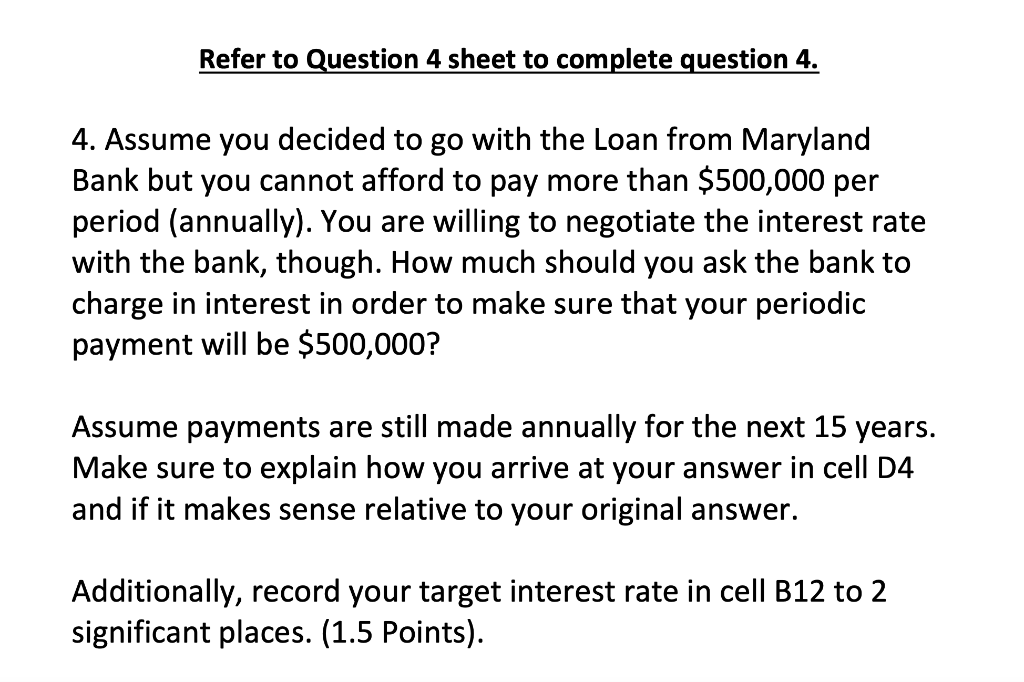 Refer to Question 4 sheet to complete question 4.

4. Assume you decided to go with the Loan from Maryland Bank but you cannot afford to pay more than \$500,000 per period (annually). You are willing to negotiate the interest rate with the bank, though. How much should you ask the bank to charge in interest in order to make sure that your periodic payment will be \$500,000?

Assume payments are still made annually for the next 15 years. Make sure to explain how you arrive at your answer in cell D4 and if it makes sense relative to your original answer.

Additionally, record your target interest rate in cell B12 to 2 significant places. (1.5 Points).